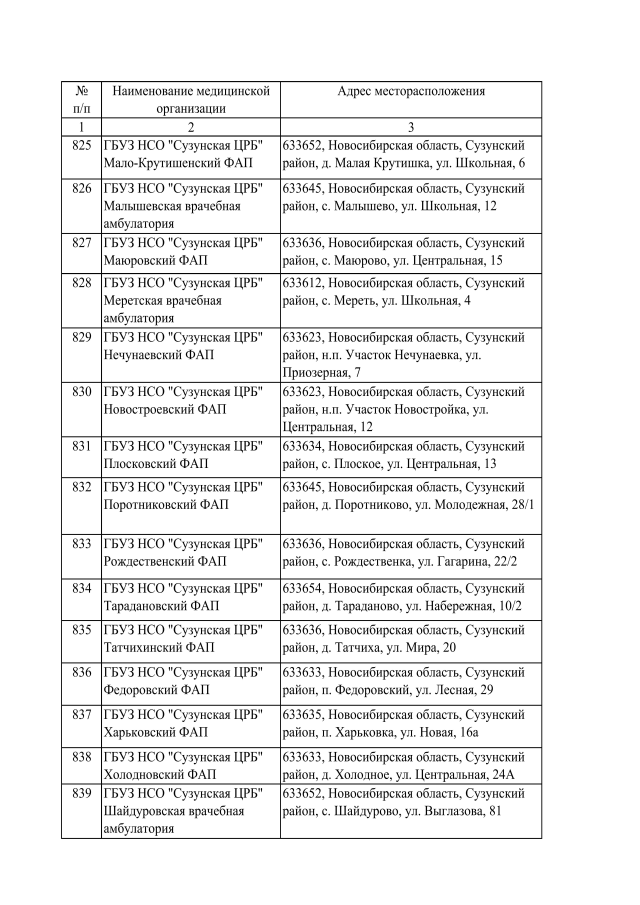 | № п/п | Наименование медицинской организации | Адрес месторасположения |
|---|---|---|
| 1 | 2 | 3 |
| 825 | ГБУЗ НСО "Сузунская ЦРБ" Мало-Крутишенский ФАП | 633652, Новосибирская область, Сузунский район, д. Малая Крутишка, ул. Школьная, 6 |
| 826 | ГБУЗ НСО "Сузунская ЦРБ" Малышевская врачебная амбулатория | 633645, Новосибирская область, Сузунский район, с. Малышево, ул. Школьная, 12 |
| 827 | ГБУЗ НСО "Сузунская ЦРБ" Маюровский ФАП | 633636, Новосибирская область, Сузунский район, с. Маюрово, ул. Центральная, 15 |
| 828 | ГБУЗ НСО "Сузунская ЦРБ" Меретская врачебная амбулатория | 633612, Новосибирская область, Сузунский район, с. Мереть, ул. Школьная, 4 |
| 829 | ГБУЗ НСО "Сузунская ЦРБ" Нечунаевский ФАП | 633623, Новосибирская область, Сузунский район, н.п. Участок Нечунаевка, ул. Приозерная, 7 |
| 830 | ГБУЗ НСО "Сузунская ЦРБ" Новостроевский ФАП | 633623, Новосибирская область, Сузунский район, н.п. Участок Новостройка, ул. Центральная, 12 |
| 831 | ГБУЗ НСО "Сузунская ЦРБ" Плосковский ФАП | 633634, Новосибирская область, Сузунский район, с. Плоское, ул. Центральная, 13 |
| 832 | ГБУЗ НСО "Сузунская ЦРБ" Поротниковский ФАП | 633645, Новосибирская область, Сузунский район, д. Поротниково, ул. Молодежная, 28/1 |
| 833 | ГБУЗ НСО "Сузунская ЦРБ" Рождественский ФАП | 633636, Новосибирская область, Сузунский район, с. Рождественка, ул. Гагарина, 22/2 |
| 834 | ГБУЗ НСО "Сузунская ЦРБ" Тарадановский ФАП | 633654, Новосибирская область, Сузунский район, д. Тараданово, ул. Набережная, 10/2 |
| 835 | ГБУЗ НСО "Сузунская ЦРБ" Татчихинский ФАП | 633636, Новосибирская область, Сузунский район, д. Татчиха, ул. Мира, 20 |
| 836 | ГБУЗ НСО "Сузунская ЦРБ" Федоровский ФАП | 633633, Новосибирская область, Сузунский район, п. Федоровский, ул. Лесная, 29 |
| 837 | ГБУЗ НСО "Сузунская ЦРБ" Харьковский ФАП | 633635, Новосибирская область, Сузунский район, п. Харьковка, ул. Новая, 16а |
| 838 | ГБУЗ НСО "Сузунская ЦРБ" Холодновский ФАП | 633633, Новосибирская область, Сузунский район, д. Холодное, ул. Центральная, 24А |
| 839 | ГБУЗ НСО "Сузунская ЦРБ" Шайдуровская врачебная амбулатория | 633652, Новосибирская область, Сузунский район, с. Шайдурово, ул. Выглазова, 81 |